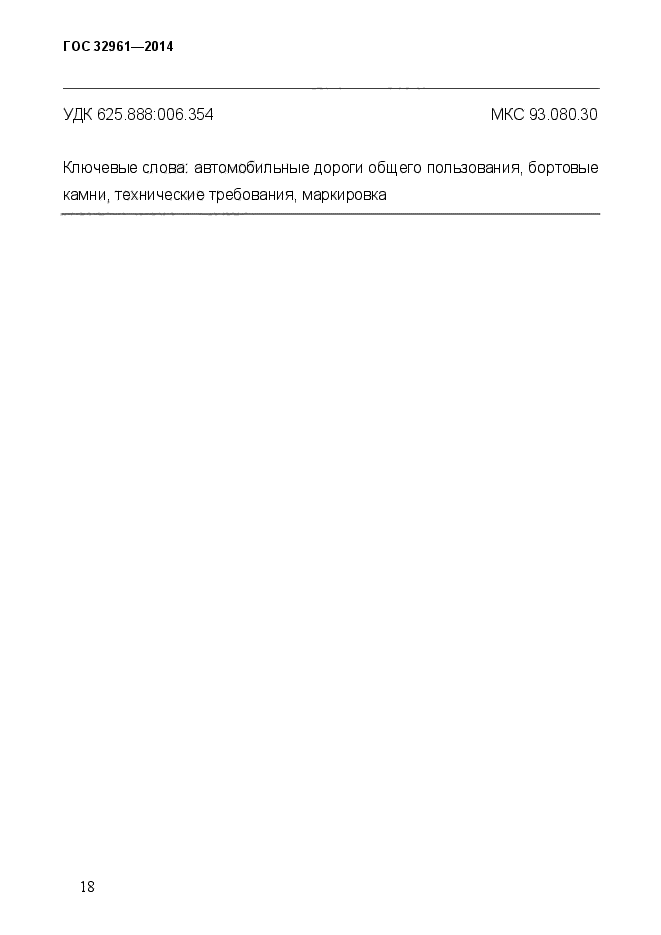 ГОС 32961—2014

УДК 625.888:006.354 МКС 93.080.30

Ключевые слова: автомобильные дороги общего пользования, бортовые камни, технические требования, маркировка

18